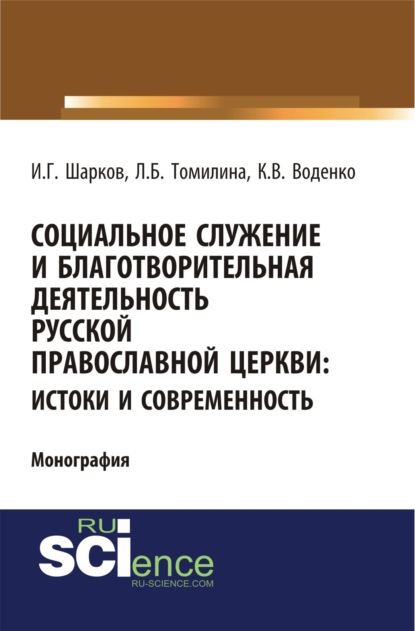 И.Г. Шарков, Л.Б. Томилина, К.В. Воденко

СОЦИАЛЬНОЕ СЛУЖЕНИЕ И БЛАГОТВОРИТЕЛЬНАЯ ДЕЯТЕЛЬНОСТЬ РУССКОЙ ПРАВОСЛАВНОЙ ЦЕРКВИ: ИСТОКИ И СОВРЕМЕННОСТЬ

Монография

RU SCIence
RU-SCIENCE.COM